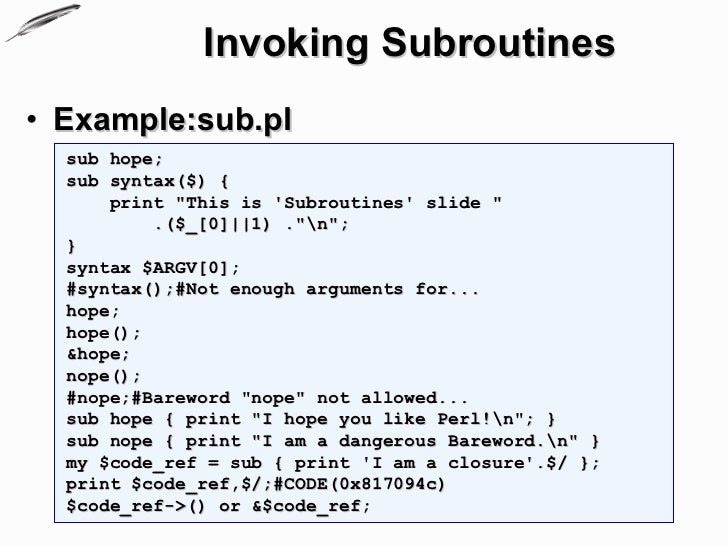 Invoking Subroutines

• Example:sub.pl

sub hope;
sub syntax($) {
    print "This is 'Subroutines' slide "
        .($_[0]||1) ."\n";
}
syntax $ARGV[0];
#syntax();#Not enough arguments for...
hope;
hope();
&hope;
nope();
#nope;#Bareword "nope" not allowed...
sub hope { print "I hope you like Perl!\n"; }
sub nope { print "I am a dangerous Bareword.\n" }
my $code_ref = sub { print 'I am a closure'.$/ };
print $code_ref,$/;#CODE(0x817094c)
$code_ref->() or &$code_ref;